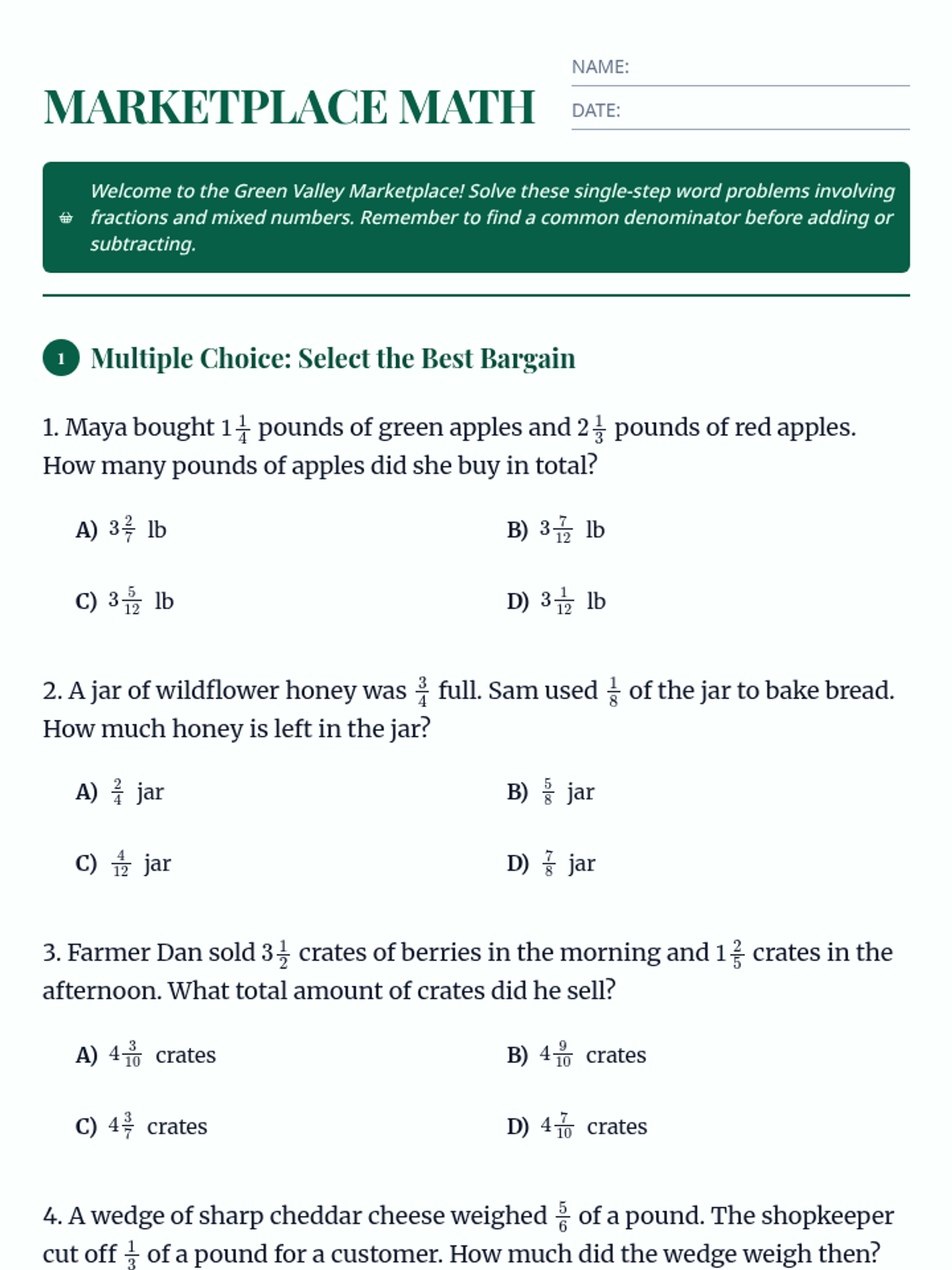 MARKETPLACE MATH

NAME:

DATE:

Welcome to the Green Valley Marketplace! Solve these single-step word problems involving fractions and mixed numbers. Remember to find a common denominator before adding or subtracting.

1 Multiple Choice: Select the Best Bargain

1. Maya bought $1\frac{1}{4}$ pounds of green apples and $2\frac{1}{3}$ pounds of red apples. How many pounds of apples did she buy in total?

A) $3\frac{2}{7}$ lb

B) $3\frac{7}{12}$ lb

C) $3\frac{5}{12}$ lb

D) $3\frac{1}{12}$ lb

2. A jar of wildflower honey was $\frac{3}{4}$ full. Sam used $\frac{1}{8}$ of the jar to bake bread. How much honey is left in the jar?

A) $\frac{2}{4}$ jar

B) $\frac{5}{8}$ jar

C) $\frac{4}{12}$ jar

D) $\frac{7}{8}$ jar

3. Farmer Dan sold $3\frac{1}{2}$ crates of berries in the morning and $1\frac{2}{5}$ crates in the afternoon. What total amount of crates did he sell?

A) $4\frac{3}{10}$ crates

B) $4\frac{9}{10}$ crates

C) $4\frac{3}{7}$ crates

D) $4\frac{7}{10}$ crates

4. A wedge of sharp cheddar cheese weighed $\frac{5}{6}$ of a pound. The shopkeeper cut off $\frac{1}{3}$ of a pound for a customer. How much did the wedge weigh then?